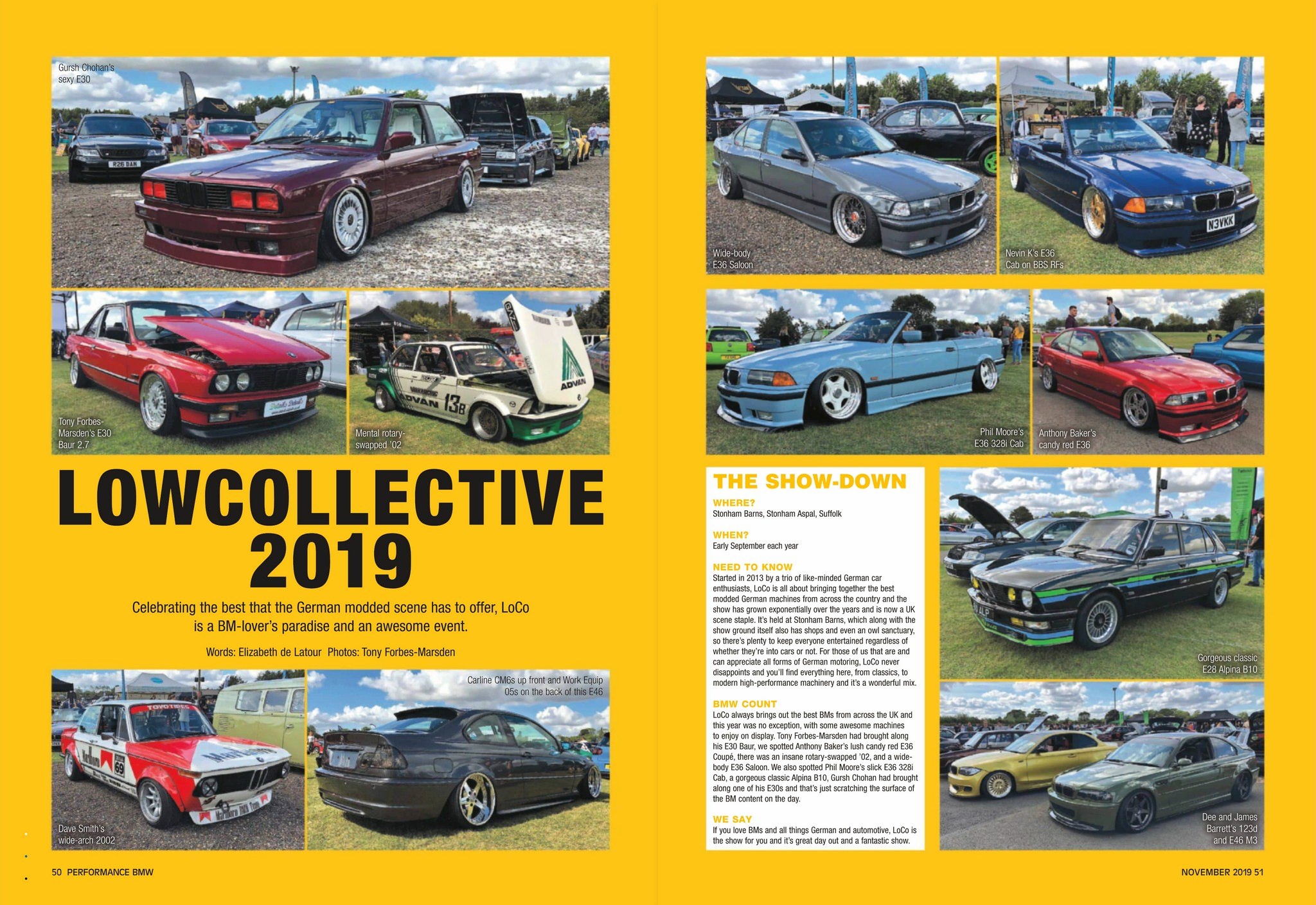 Gursh Chohan's sexy E30

Tony Forbes-Marsden's E30 Baur 2.7

Mental rotary-swapped '02

LOWCOLLECTIVE 2019

Celebrating the best that the German modded scene has to offer, LoCo is a BM-lover's paradise and an awesome event.

Words: Elizabeth de Latour Photos: Tony Forbes-Marsden

Dave Smith's wide-arch 2002

Carline CM6s up front and Work Equip 05s on the back of this E46

50 PERFORMANCE BMW

Wide-body E36 Saloon

Nevin K's E36 Cab on BBS RFs

Phil Moore's E36 328i Cab

Anthony Baker's candy red E36

THE SHOW-DOWN

WHERE?
Stonham Barns, Stonham Aspal, Suffolk

WHEN?
Early September each year

NEED TO KNOW
Started in 2013 by a trio of like-minded German car enthusiasts, LoCo is all about bringing together the best modded German machines from across the country and the show has grown exponentially over the years and is now a UK scene staple. It's held at Stonham Barns, which along with the show ground itself also has shops and even an owl sanctuary, so there's plenty to keep everyone entertained regardless of whether they're into cars or not. For those of us that are and can appreciate all forms of German motoring, LoCo never disappoints and you'll find everything here, from classics, to modern high-performance machinery and it's a wonderful mix.

BMW COUNT
LoCo always brings out the best BMs from across the UK and this year was no exception, with some awesome machines to enjoy on display. Tony Forbes-Marsden had brought along his E30 Baur, we spotted Anthony Baker's lush candy red E36 Coupé, there was an insane rotary-swapped '02, and a wide-body E36 Saloon. We also spotted Phil Moore's slick E36 328i Cab, a gorgeous classic Alpina B10, Gursh Chohan had brought along one of his E30s and that's just scratching the surface of the BM content on the day.

WE SAY
If you love BMs and all things German and automotive, LoCo is the show for you and it's great day out and a fantastic show.

Gorgeous classic E28 Alpina B10

Dee and James Barrett's 123d and E46 M3

NOVEMBER 2019 51